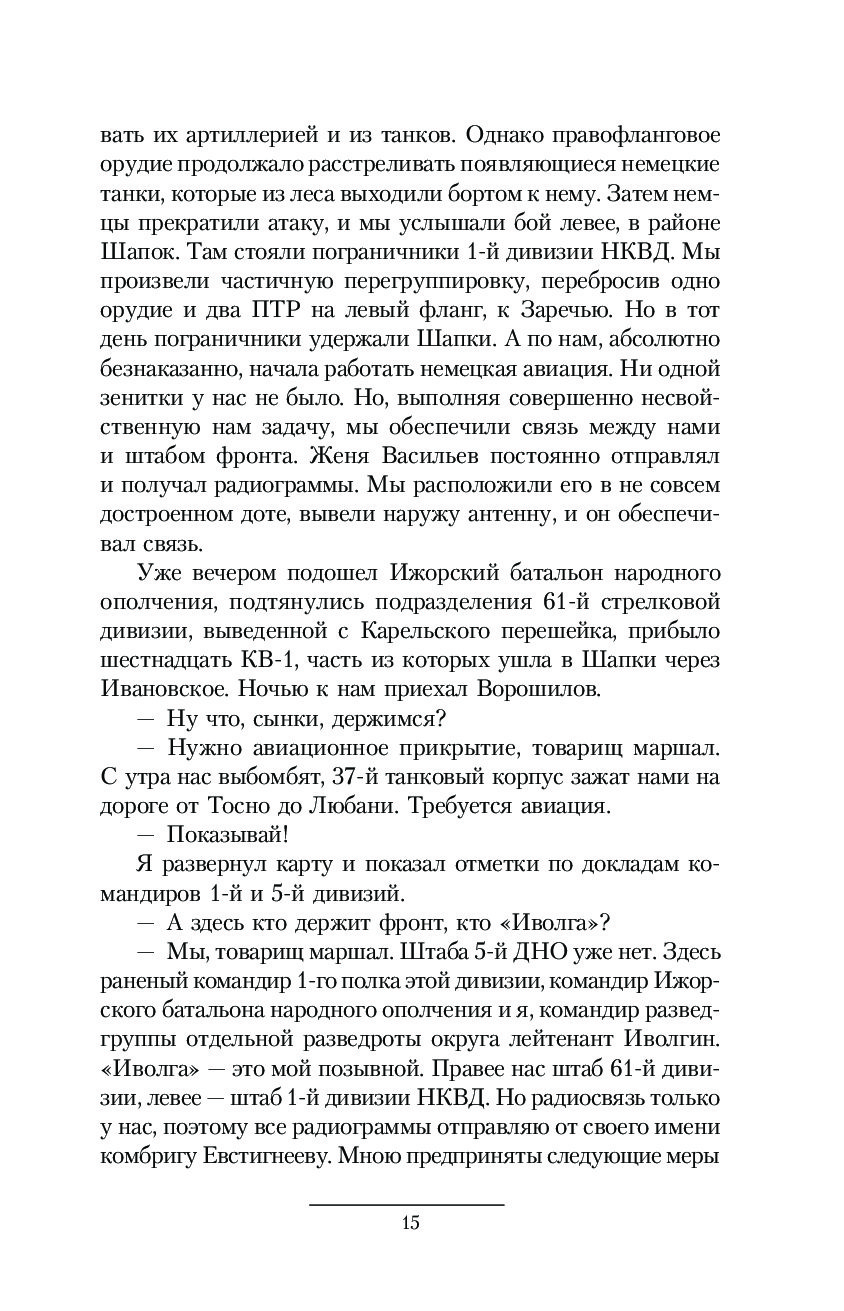 вать их артиллерией и из танков. Однако правофланговое орудие продолжало расстреливать появляющиеся немецкие танки, которые из леса выходили бортом к нему. Затем немцы прекратили атаку, и мы услышали бой левее, в районе Шапок. Там стояли пограничники 1-й дивизии НКВД. Мы произвели частичную перегруппировку, перебросив одно орудие и два ПТР на левый фланг, к Заречью. Но в тот день пограничники удержали Шапки. А по нам, абсолютно безнаказанно, начала работать немецкая авиация. Ни одной зенитки у нас не было. Но, выполняя совершенно несвойственную нам задачу, мы обеспечили связь между нами и штабом фронта. Женя Васильев постоянно отправлял и получал радиограммы. Мы расположили его в не совсем достроенном доте, вывели наружу антенну, и он обеспечивал связь.

Уже вечером подошел Ижорский батальон народного ополчения, подтянулись подразделения 61-й стрелковой дивизии, выведенной с Карельского перешейка, прибыло шестнадцать КВ-1, часть из которых ушла в Шапки через Ивановское. Ночью к нам приехал Ворошилов.

— Ну что, сынки, держимся?

— Нужно авиационное прикрытие, товарищ маршал. С утра нас выбомбят, 37-й танковый корпус зажат нами на дороге от Тосно до Любани. Требуется авиация.

— Показывай!

Я развернул карту и показал отметки по докладам командиров 1-й и 5-й дивизий.

— А здесь кто держит фронт, кто «Иволга»?

— Мы, товарищ маршал. Штаба 5-й ДНО уже нет. Здесь раненый командир 1-го полка этой дивизии, командир Ижорского батальона народного ополчения и я, командир разведгруппы отдельной разведроты округа лейтенант Иволгин. «Иволга» — это мой позывной. Правее нас штаб 61-й дивизии, левее — штаб 1-й дивизии НКВД. Но радиосвязь только у нас, поэтому все радиограммы отправляю от своего имени комбригу Евстигнееву. Мною предприняты следующие меры

15